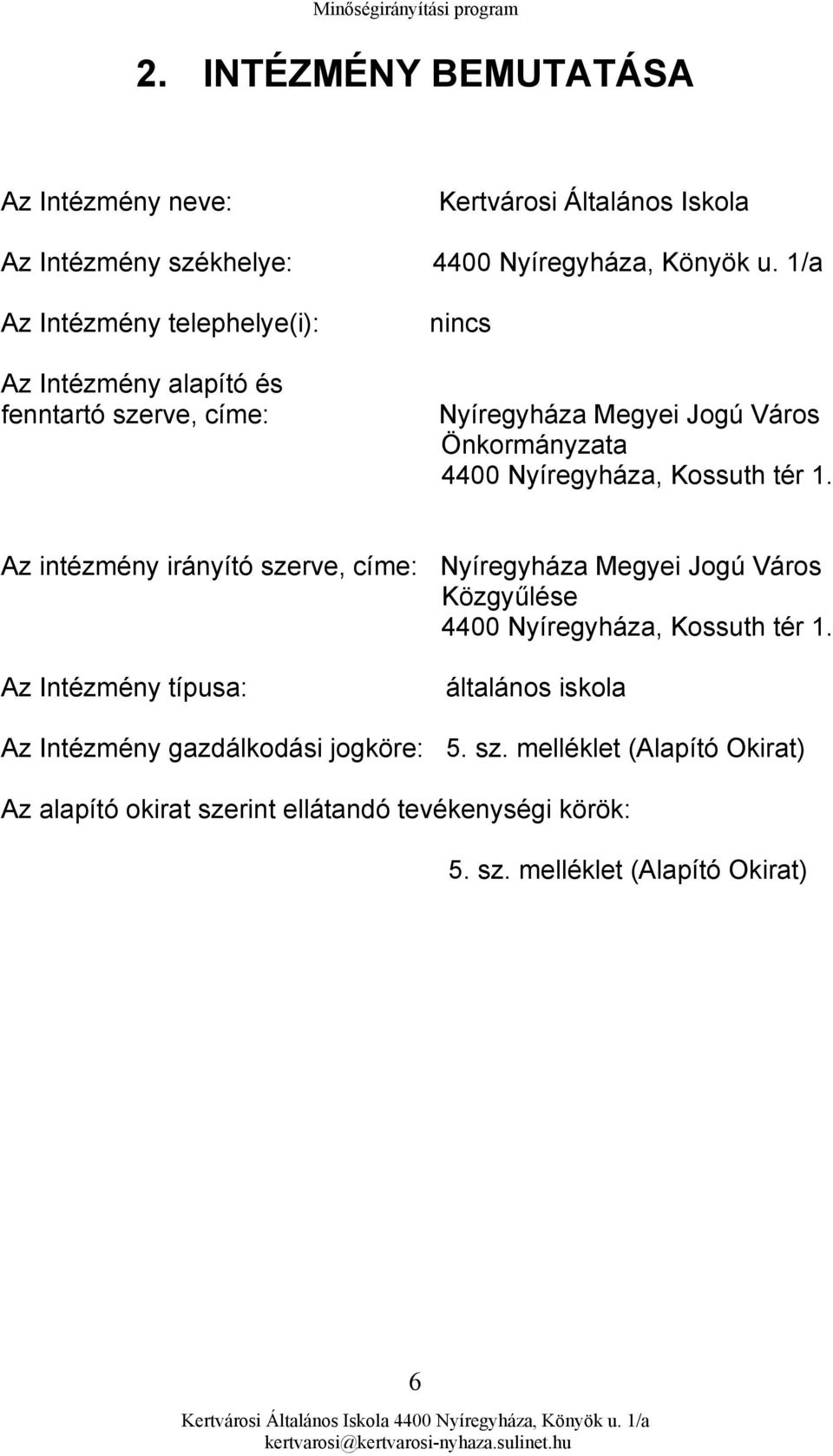 Minőségirányítási program

2. INTÉZMÉNY BEMUTATÁSA

Az Intézmény neve: Kertvárosi Általános Iskola

Az Intézmény székhelye: 4400 Nyíregyháza, Könyök u. 1/a

Az Intézmény telephelye(i): nincs

Az Intézmény alapító és fenntartó szerve, címe: Nyíregyháza Megyei Jogú Város Önkormányzata 4400 Nyíregyháza, Kossuth tér 1.

Az intézmény irányító szerve, címe: Nyíregyháza Megyei Jogú Város Közgyűlése 4400 Nyíregyháza, Kossuth tér 1.

Az Intézmény típusa: általános iskola

Az Intézmény gazdálkodási jogköre: 5. sz. melléklet (Alapító Okirat)

Az alapító okirat szerint ellátandó tevékenységi körök:

5. sz. melléklet (Alapító Okirat)

6

Kertvárosi Általános Iskola 4400 Nyíregyháza, Könyök u. 1/a
kertvarosi@kertvarosi-nyhaza.sulinet.hu